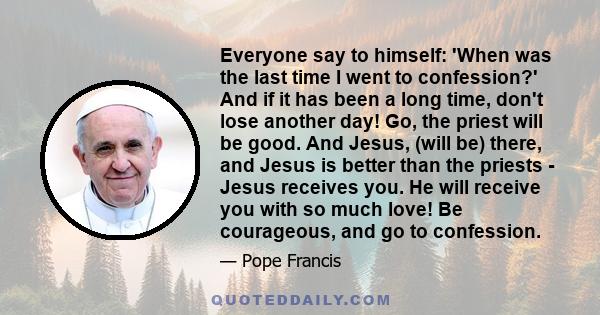 Everyone say to himself: 'When was the last time I went to confession?' And if it has been a long time, don't lose another day! Go, the priest will be good. And Jesus, (will be) there, and Jesus is better than the priests - Jesus receives you. He will receive you with so much love! Be courageous, and go to confession.

— Pope Francis

QUOTEDDAILY.COM